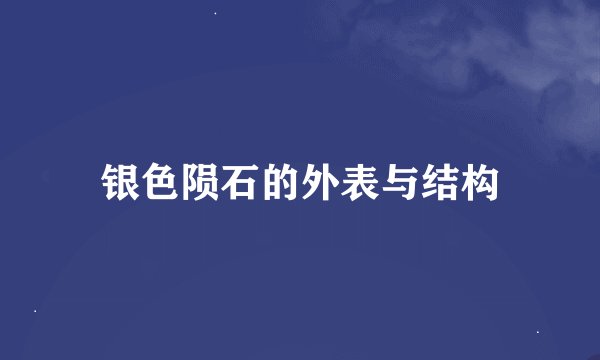 银色陨石的外表与结构